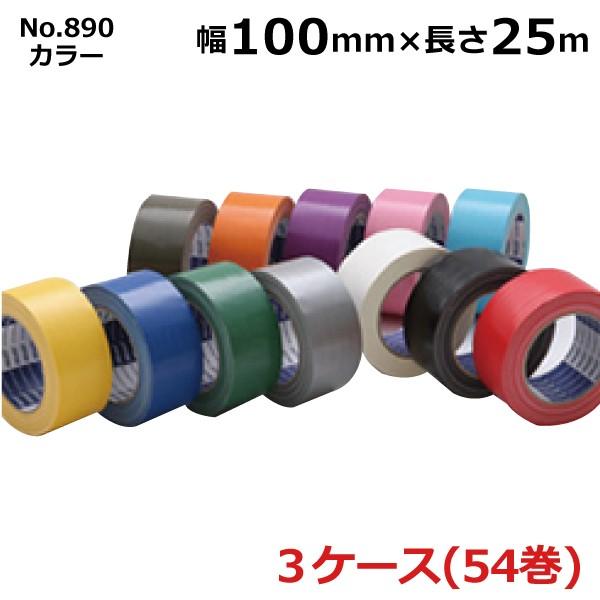 No.890
カラー

幅100mm×長さ25m

3ケース(54巻)